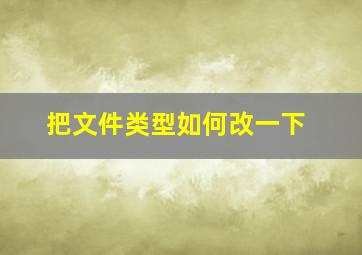 把文件类型如何改一下